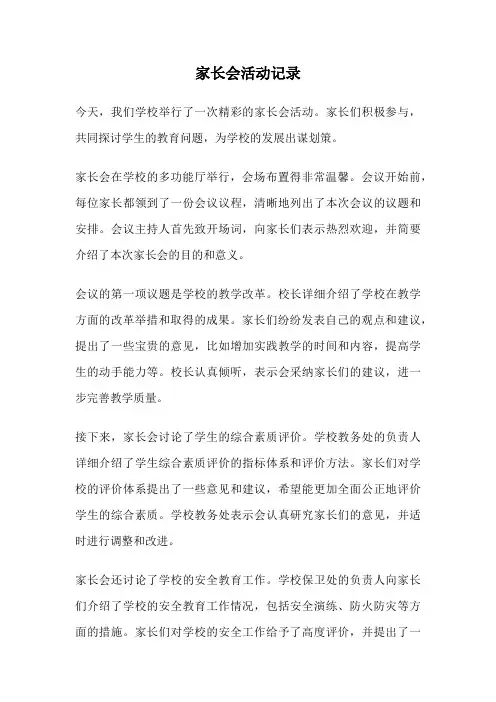 家长会活动记录

今天，我们学校举行了一次精彩的家长会活动。家长们积极参与，共同探讨学生的教育问题，为学校的发展出谋划策。

家长会在学校的多功能厅举行，会场布置得非常温馨。会议开始前，每位家长都领到了一份会议议程，清晰地列出了本次会议的议题和安排。会议主持人首先致开场词，向家长们表示热烈欢迎，并简要介绍了本次家长会的目的和意义。

会议的第一项议题是学校的教学改革。校长详细介绍了学校在教学方面的改革举措和取得的成果。家长们纷纷发表自己的观点和建议，提出了一些宝贵的意见，比如增加实践教学的时间和内容，提高学生的动手能力等。校长认真倾听，表示会采纳家长们的建议，进一步完善教学质量。

接下来，家长会讨论了学生的综合素质评价。学校教务处的负责人详细介绍了学生综合素质评价的指标体系和评价方法。家长们对学校的评价体系提出了一些意见和建议，希望能更加全面公正地评价学生的综合素质。学校教务处表示会认真研究家长们的意见，并适时进行调整和改进。

家长会还讨论了学校的安全教育工作。学校保卫处的负责人向家长们介绍了学校的安全教育工作情况，包括安全演练、防火防灾等方面的措施。家长们对学校的安全工作给予了高度评价，并提出了一